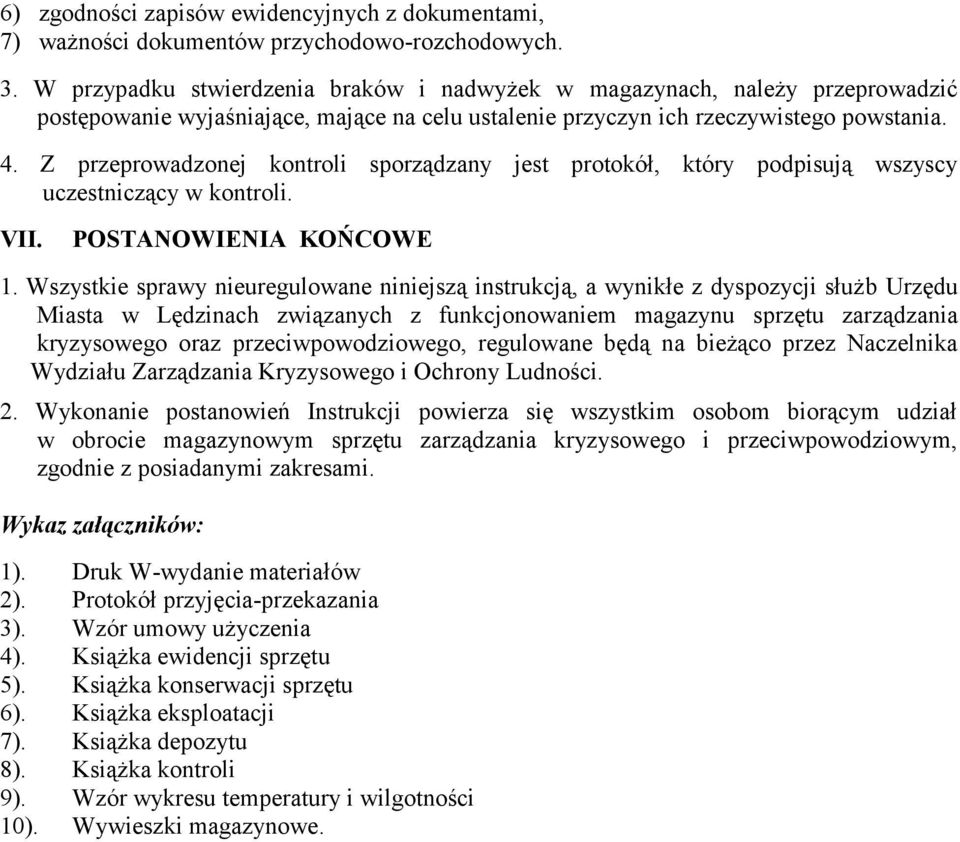 6) zgodności zapisów ewidencyjnych z dokumentami,
7) ważności dokumentów przychodowo-rozchodowych.

3. W przypadku stwierdzenia braków i nadwyżek w magazynach, należy przeprowadzić postępowanie wyjaśniające, mające na celu ustalenie przyczyn ich rzeczywistego powstania.

4. Z przeprowadzonej kontroli sporządzany jest protokół, który podpisują wszyscy uczestniczący w kontroli.

VII. POSTANOWIENIA KOŃCOWE

1. Wszystkie sprawy nieuregulowane niniejszą instrukcją, a wynikłe z dyspozycji służb Urzędu Miasta w Lędzinach związanych z funkcjonowaniem magazynu sprzętu zarządzania kryzysowego oraz przeciwpowodziowego, regulowane będą na bieżąco przez Naczelnika Wydziału Zarządzania Kryzysowego i Ochrony Ludności.

2. Wykonanie postanowień Instrukcji powierza się wszystkim osobom biorącym udział w obrocie magazynowym sprzętu zarządzania kryzysowego i przeciwpowodziowym, zgodnie z posiadanymi zakresami.

Wykaz załączników:

1). Druk W-wydanie materiałów
2). Protokół przyjęcia-przekazania
3). Wzór umowy użyczenia
4). Książka ewidencji sprzętu
5). Książka konserwacji sprzętu
6). Książka eksploatacji
7). Książka depozytu
8). Książka kontroli
9). Wzór wykresu temperatury i wilgotności
10). Wywieszki magazynowe.